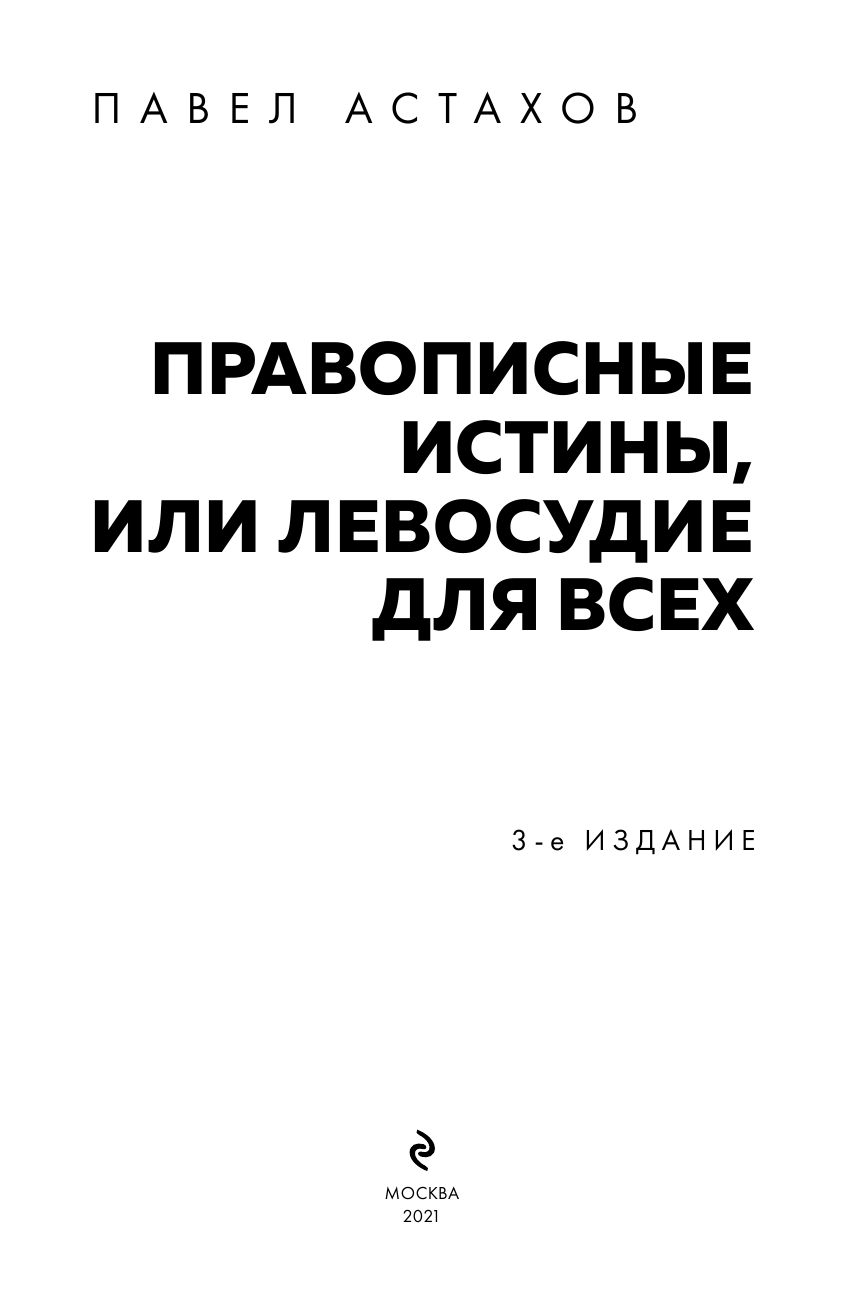 ПАВЕЛ АСТАХОВ

ПРАВОПИСНЫЕ ИСТИНЫ, ИЛИ ЛЕВОСУДИЕ ДЛЯ ВСЕХ

3-е ИЗДАНИЕ

МОСКВА
2021